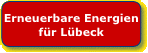 Erneuerbare Energien für Lübeck